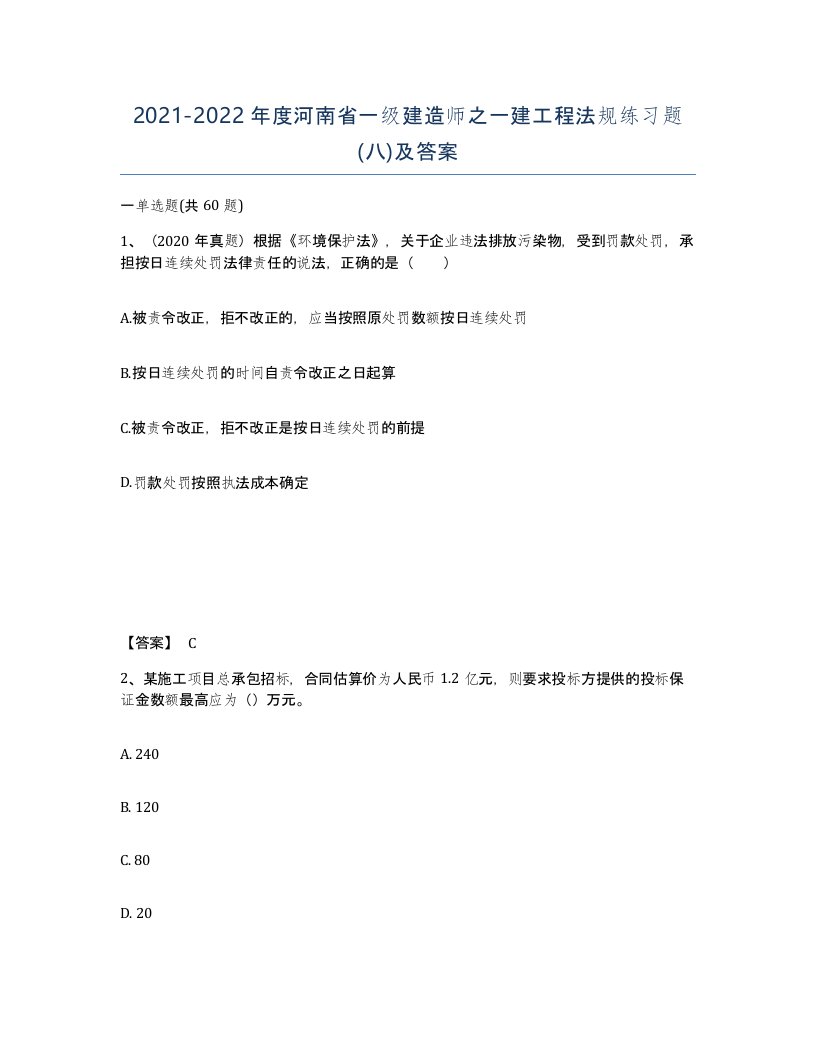 2021-2022年度河南省一级建造师之一建工程法规练习题(八)及答案

一单选题(共60题)

1、（2020年真题）根据《环境保护法》，关于企业违法排放污染物，受到罚款处罚，承担按日连续处罚法律责任的说法，正确的是（　　）

A.被责令改正，拒不改正的，应当按照原处罚数额按日连续处罚

B.按日连续处罚的时间自责令改正之日起算

C.被责令改正，拒不改正是按日连续处罚的前提

D.罚款处罚按照执法成本确定

【答案】 C

2、某施工项目总承包招标，合同估算价为人民币1.2亿元，则要求投标方提供的投标保证金数额最高应为（）万元。

A. 240

B. 120

C. 80

D. 20